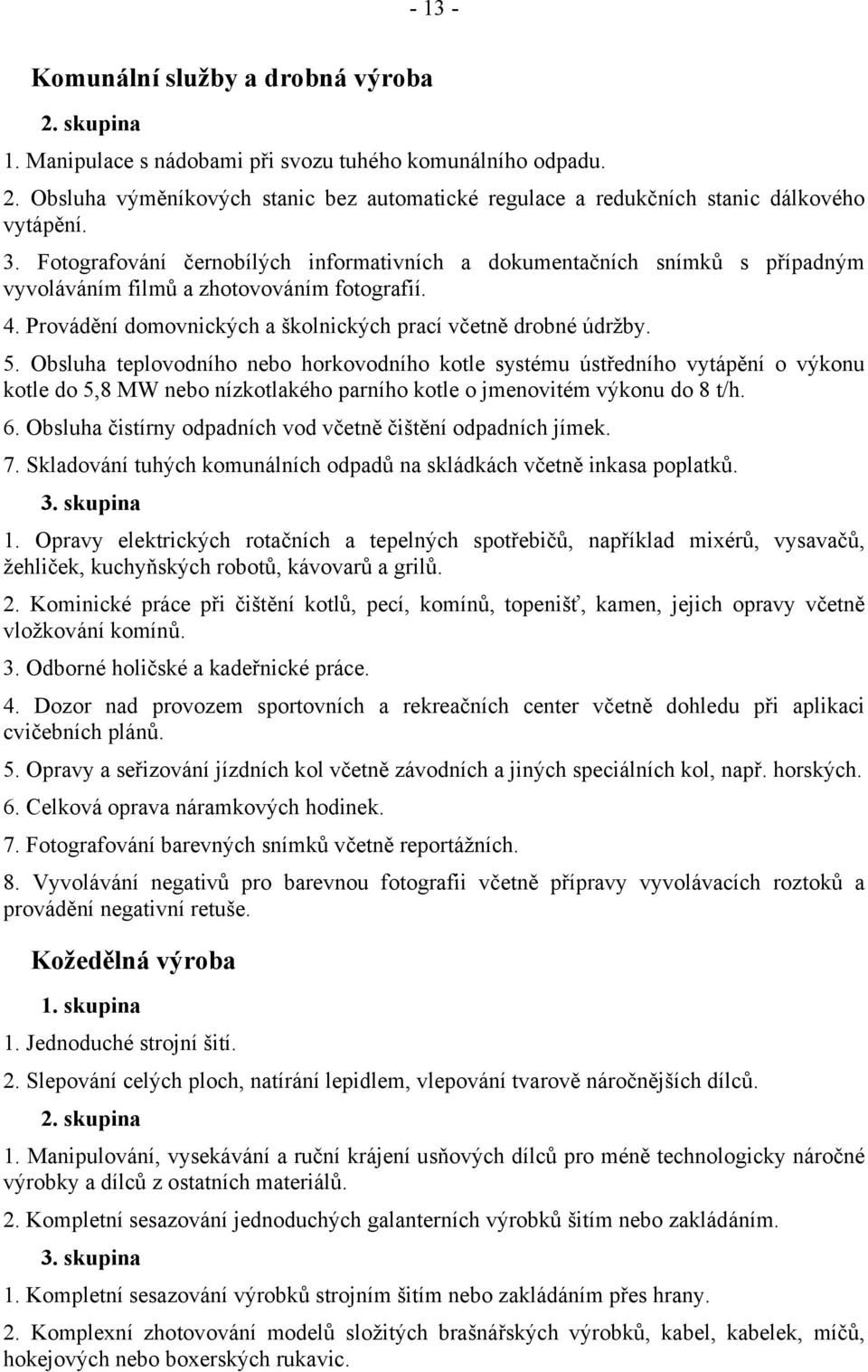 - 13 -

Komunální služby a drobná výroba

2. skupina

1. Manipulace s nádobami při svozu tuhého komunálního odpadu.

2. Obsluha výměníkových stanic bez automatické regulace a redukčních stanic dálkového vytápění.

3. Fotografování černobílých informativních a dokumentačních snímků s případným vyvoláváním filmů a zhotovováním fotografií.

4. Provádění domovnických a školnických prací včetně drobné údržby.

5. Obsluha teplovodního nebo horkovodního kotle systému ústředního vytápění o výkonu kotle do 5,8 MW nebo nízkotlakého parního kotle o jmenovitém výkonu do 8 t/h.

6. Obsluha čistírny odpadních vod včetně čištění odpadních jímek.

7. Skladování tuhých komunálních odpadů na skládkách včetně inkasa poplatků.

3. skupina

1. Opravy elektrických rotačních a tepelných spotřebičů, například mixérů, vysavačů, žehliček, kuchyňských robotů, kávovarů a grilů.

2. Kominické práce při čištění kotlů, pecí, komínů, topenišť, kamen, jejich opravy včetně vložkování komínů.

3. Odborné holičské a kadeřnické práce.

4. Dozor nad provozem sportovních a rekreačních center včetně dohledu při aplikaci cvičebních plánů.

5. Opravy a seřizování jízdních kol včetně závodních a jiných speciálních kol, např. horských.

6. Celková oprava náramkových hodinek.

7. Fotografování barevných snímků včetně reportážních.

8. Vyvolávání negativů pro barevnou fotografii včetně přípravy vyvolávacích roztoků a provádění negativní retuše.

Kožedělná výroba

1. skupina

1. Jednoduché strojní šití.

2. Slepování celých ploch, natírání lepidlem, vlepování tvarově náročnějších dílců.

2. skupina

1. Manipulování, vysekávání a ruční krájení usňových dílců pro méně technologicky náročné výrobky a dílců z ostatních materiálů.

2. Kompletní sesazování jednoduchých galanterních výrobků šitím nebo zakládáním.

3. skupina

1. Kompletní sesazování výrobků strojním šitím nebo zakládáním přes hrany.

2. Komplexní zhotovování modelů složitých brašnářských výrobků, kabel, kabelek, míčů, hokejových nebo boxerských rukavic.